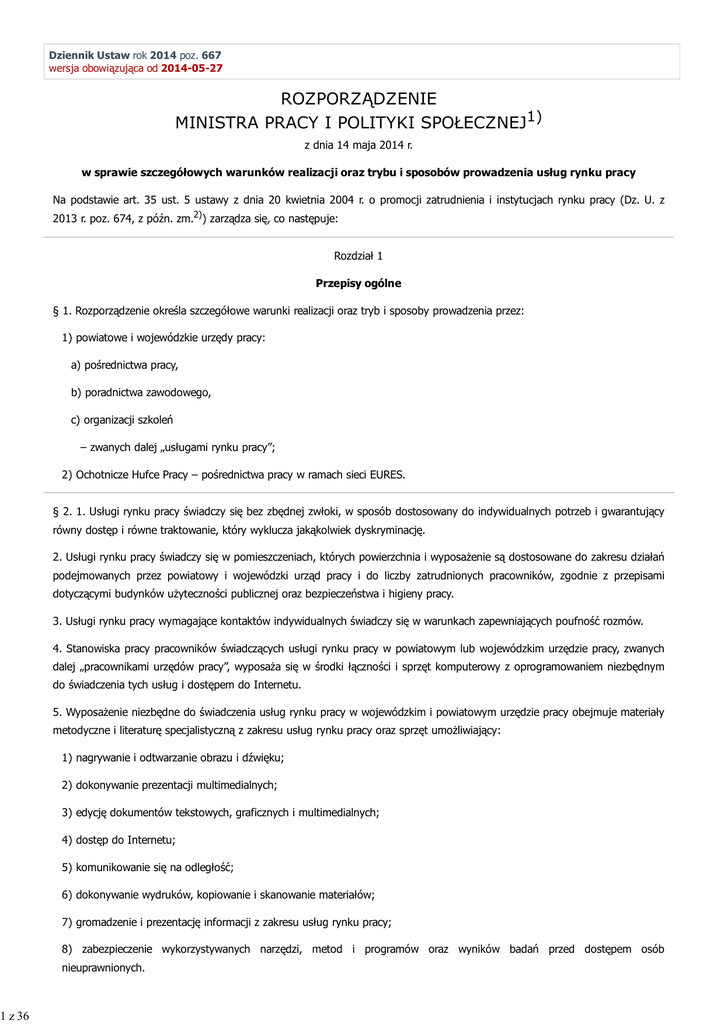 Dziennik Ustaw rok 2014 poz. 667
wersja obowiązująca od 2014-05-27

ROZPORZĄDZENIE
MINISTRA PRACY I POLITYKI SPOŁECZNEJ$^{1)}$

z dnia 14 maja 2014 r.

w sprawie szczegółowych warunków realizacji oraz trybu i sposobów prowadzenia usług rynku pracy

Na podstawie art. 35 ust. 5 ustawy z dnia 20 kwietnia 2004 r. o promocji zatrudnienia i instytucjach rynku pracy (Dz. U. z 2013 r. poz. 674, z późn. zm.$^{2)}$) zarządza się, co następuje:

Rozdział 1

Przepisy ogólne

§ 1. Rozporządzenie określa szczegółowe warunki realizacji oraz tryb i sposoby prowadzenia przez:

1) powiatowe i wojewódzkie urzędy pracy:

a) pośrednictwa pracy,

b) poradnictwa zawodowego,

c) organizacji szkoleń

– zwanych dalej „usługami rynku pracy”;

2) Ochotnicze Hufce Pracy – pośrednictwa pracy w ramach sieci EURES.

§ 2. 1. Usługi rynku pracy świadczy się bez zbędnej zwłoki, w sposób dostosowany do indywidualnych potrzeb i gwarantujący równy dostęp i równe traktowanie, który wyklucza jakąkolwiek dyskryminację.

2. Usługi rynku pracy świadczy się w pomieszczeniach, których powierzchnia i wyposażenie są dostosowane do zakresu działań podejmowanych przez powiatowy i wojewódzki urząd pracy i do liczby zatrudnionych pracowników, zgodnie z przepisami dotyczącymi budynków użyteczności publicznej oraz bezpieczeństwa i higieny pracy.

3. Usługi rynku pracy wymagające kontaktów indywidualnych świadczy się w warunkach zapewniających poufność rozmów.

4. Stanowiska pracy pracowników świadczących usługi rynku pracy w powiatowym lub wojewódzkim urzędzie pracy, zwanych dalej „pracownikami urzędów pracy”, wyposaża się w środki łączności i sprzęt komputerowy z oprogramowaniem niezbędnym do świadczenia tych usług i dostępem do Internetu.

5. Wyposażenie niezbędne do świadczenia usług rynku pracy w wojewódzkim i powiatowym urzędzie pracy obejmuje materiały metodyczne i literaturę specjalistyczną z zakresu usług rynku pracy oraz sprzęt umożliwiający:

1) nagrywanie i odtwarzanie obrazu i dźwięku;

2) dokonywanie prezentacji multimedialnych;

3) edycję dokumentów tekstowych, graficznych i multimedialnych;

4) dostęp do Internetu;

5) komunikowanie się na odległość;

6) dokonywanie wydruków, kopiowanie i skanowanie materiałów;

7) gromadzenie i prezentację informacji z zakresu usług rynku pracy;

8) zabezpieczenie wykorzystywanych narzędzi, metod i programów oraz wyników badań przed dostępem osób nieuprawnionych.

1 z 36